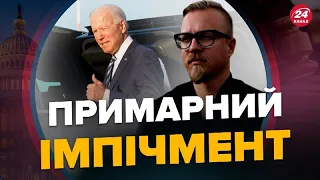 24 КАНАЛ

ПРИМАРНИЙ ІМПІЧМЕНТ